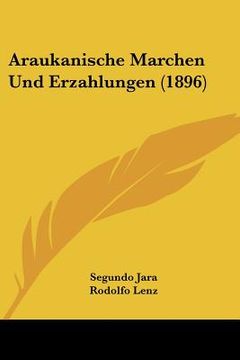 Araukanische Marchen Und Erzahlungen (1896)

Segundo Jara
Rodolfo Lenz